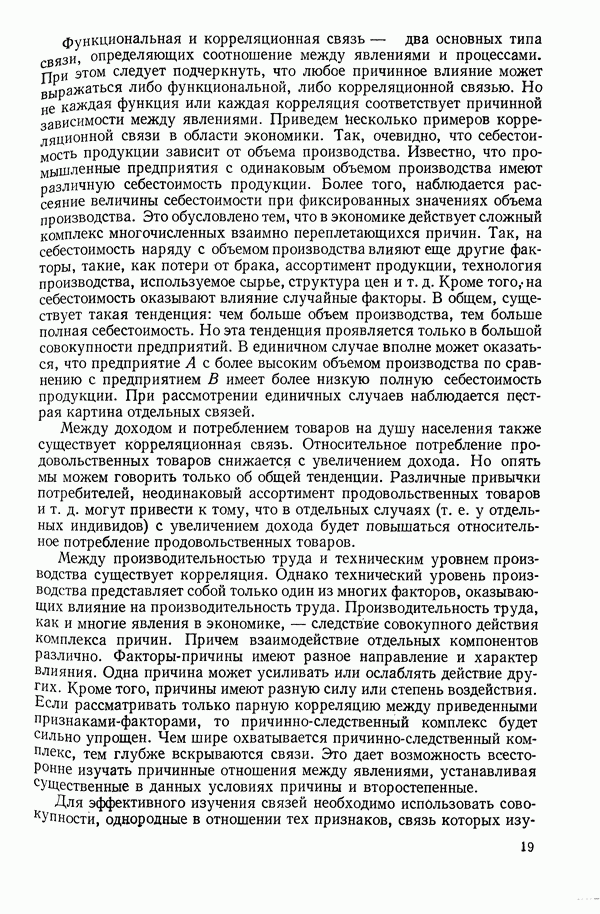 Функциональная и корреляционная связь — два основных типа связи, определяющих соотношение между явлениями и процессами. При этом следует подчеркнуть, что любое причинное влияние может выражаться либо функциональной, либо корреляционной связью. Но не каждая функция или каждая корреляция соответствует причинной зависимости между явлениями. Приведем несколько примеров корреляционной связи в области экономики. Так, очевидно, что себестоимость продукции зависит от объема производства. Известно, что промышленные предприятия с одинаковым объемом производства имеют различную себестоимость продукции. Более того, наблюдается рассеяние величины себестоимости при фиксированных значениях объема производства. Это обусловлено тем, что в экономике действует сложный комплекс многочисленных взаимно переплетающихся причин. Так, на себестоимость наряду с объемом производства влияют еще другие факторы, такие, как потери от брака, ассортимент продукции, технология производства, используемое сырье, структура цен и т. д. Кроме того, на себестоимость оказывают влияние случайные факторы. В общем, существует такая тенденция: чем больше объем производства, тем больше полная себестоимость. Но эта тенденция проявляется только в большой совокупности предприятий. В единичном случае вполне может оказаться, что предприятие $A$ с более высоким объемом производства по сравнению с предприятием $B$ имеет более низкую полную себестоимость продукции. При рассмотрении единичных случаев наблюдается пестрая картина отдельных связей.

Между доходом и потреблением товаров на душу населения также существует корреляционная связь. Относительное потребление продовольственных товаров снижается с увеличением дохода. Но опять мы можем говорить только об общей тенденции. Различные привычки потребителей, неодинаковый ассортимент продовольственных товаров и т. д. могут привести к тому, что в отдельных случаях (т. е. у отдельных индивидов) с увеличением дохода будет повышаться относительное потребление продовольственных товаров.

Между производительностью труда и техническим уровнем производства существует корреляция. Однако технический уровень производства представляет собой только один из многих факторов, оказывающих влияние на производительность труда. Производительность труда, как и многие явления в экономике, — следствие совокупного действия комплекса причин. Причем взаимодействие отдельных компонентов различно. Факторы-причины имеют разное направление и характер влияния. Одна причина может усиливать или ослаблять действие других. Кроме того, причины имеют разную силу или степень воздействия. Если рассматривать только парную корреляцию между приведенными признаками-факторами, то причинно-следственный комплекс будет сильно упрощен. Чем шире охватывается причинно-следственный комплекс, тем глубже вскрываются связи. Это дает возможность всесторонне изучать причинные отношения между явлениями, устанавливая существенные в данных условиях причины и второстепенные.

Для эффективного изучения связей необходимо использовать совокупности, однородные в отношении тех признаков, связь которых изу-

19